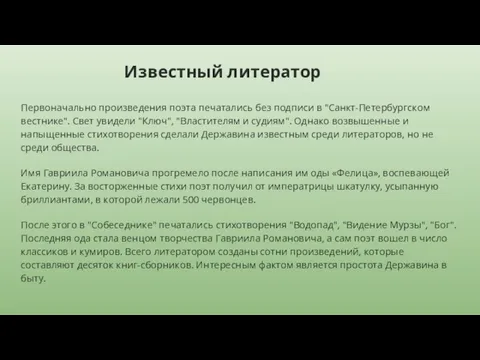 Известный литератор

Первоначально произведения поэта печатались без подписи в "Санкт-Петербургском вестнике". Свет увидели "Ключ", "Властителям и судиям". Однако возвышенные и напыщенные стихотворения сделали Державина известным среди литераторов, но не среди общества.

Имя Гавриила Романовича прогремело после написания им оды «Фелица», воспевающей Екатерину. За восторженные стихи поэт получил от императрицы шкатулку, усыпанную бриллиантами, в которой лежали 500 червонцев.

После этого в "Собеседнике" печатались стихотворения "Водопад", "Видение Мурзы", "Бог". Последняя ода стала венцом творчества Гавриила Романовича, а сам поэт вошел в число классиков и кумиров. Всего литератором созданы сотни произведений, которые составляют десяток книг-сборников. Интересным фактом является простота Державина в быту.